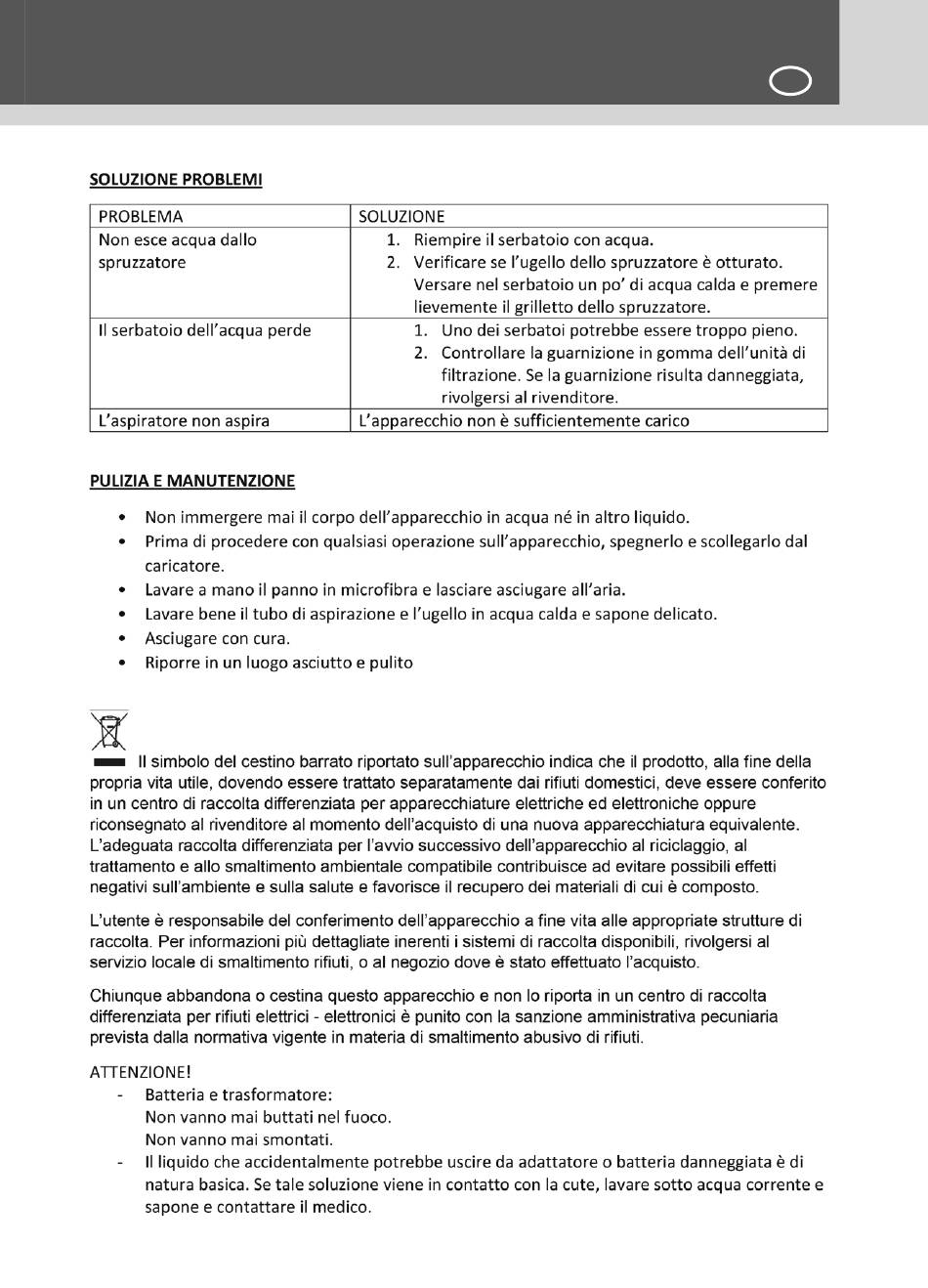 SOLUZIONE PROBLEMI

| PROBLEMA | SOLUZIONE |
|---|---|
| Non esce acqua dallo spruzzatore | 1. Riempire il serbatoio con acqua. 2. Verificare se l'ugello dello spruzzatore è otturato. Versare nel serbatoio un po' di acqua calda e premere lievemente il grilletto dello spruzzatore. |
| Il serbatoio dell'acqua perde | 1. Uno dei serbatoi potrebbe essere troppo pieno. 2. Controllare la guarnizione in gomma dell'unità di filtrazione. Se la guarnizione risulta danneggiata, rivolgersi al rivenditore. |
| L'aspiratore non aspira | L'apparecchio non è sufficientemente carico |

PULIZIA E MANUTENZIONE

• Non immergere mai il corpo dell'apparecchio in acqua né in altro liquido.
• Prima di procedere con qualsiasi operazione sull'apparecchio, spegnerlo e scollegarlo dal caricatore.
• Lavare a mano il panno in microfibra e lasciare asciugare all'aria.
• Lavare bene il tubo di aspirazione e l'ugello in acqua calda e sapone delicato.
• Asciugare con cura.
• Riporre in un luogo asciutto e pulito

Il simbolo del cestino barrato riportato sull'apparecchio indica che il prodotto, alla fine della propria vita utile, dovendo essere trattato separatamente dai rifiuti domestici, deve essere conferito in un centro di raccolta differenziata per apparecchiature elettriche ed elettroniche oppure riconsegnato al rivenditore al momento dell'acquisto di una nuova apparecchiatura equivalente. L'adeguata raccolta differenziata per l'avvio successivo dell'apparecchio al riciclaggio, al trattamento e allo smaltimento ambientale compatibile contribuisce ad evitare possibili effetti negativi sull'ambiente e sulla salute e favorisce il recupero dei materiali di cui è composto.

L'utente è responsabile del conferimento dell'apparecchio a fine vita alle appropriate strutture di raccolta. Per informazioni più dettagliate inerenti i sistemi di raccolta disponibili, rivolgersi al servizio locale di smaltimento rifiuti, o al negozio dove è stato effettuato l'acquisto.

Chiunque abbandona o cestina questo apparecchio e non lo riporta in un centro di raccolta differenziata per rifiuti elettrici - elettronici è punito con la sanzione amministrativa pecuniaria prevista dalla normativa vigente in materia di smaltimento abusivo di rifiuti.

ATTENZIONE!
- Batteria e trasformatore:
Non vanno mai buttati nel fuoco.
Non vanno mai smontati.
- Il liquido che accidentalmente potrebbe uscire da adattatore o batteria danneggiata è di natura basica. Se tale soluzione viene in contatto con la cute, lavare sotto acqua corrente e sapone e contattare il medico.